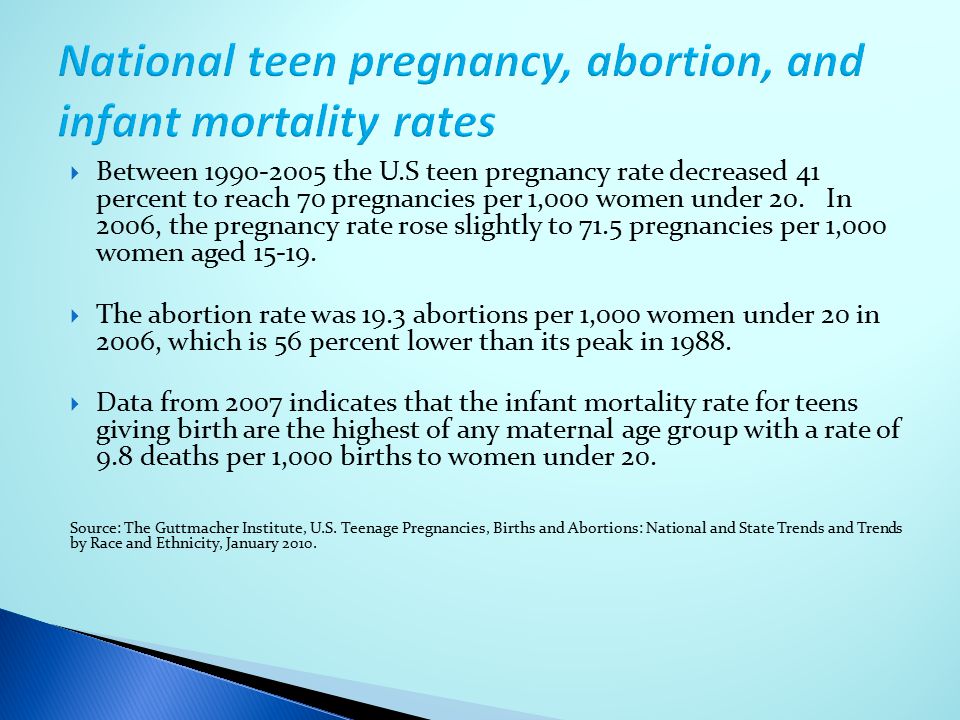 National teen pregnancy, abortion, and infant mortality rates

Between 1990-2005 the U.S teen pregnancy rate decreased 41 percent to reach 70 pregnancies per 1,000 women under 20. In 2006, the pregnancy rate rose slightly to 71.5 pregnancies per 1,000 women aged 15-19.

The abortion rate was 19.3 abortions per 1,000 women under 20 in 2006, which is 56 percent lower than its peak in 1988.

Data from 2007 indicates that the infant mortality rate for teens giving birth are the highest of any maternal age group with a rate of 9.8 deaths per 1,000 births to women under 20.

Source: The Guttmacher Institute, U.S. Teenage Pregnancies, Births and Abortions: National and State Trends and Trends by Race and Ethnicity, January 2010.